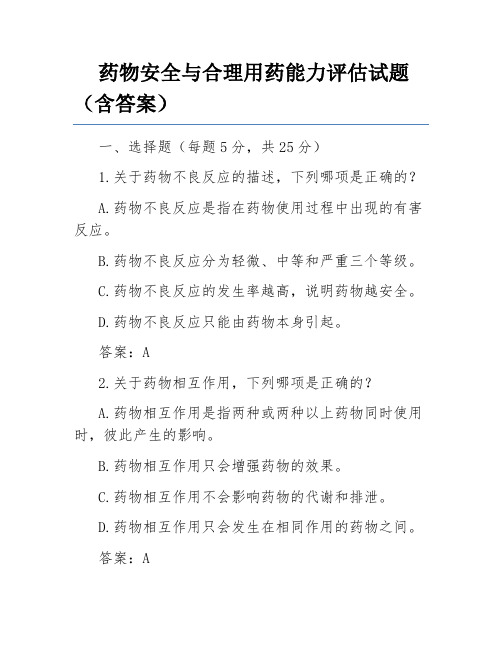 药物安全与合理用药能力评估试题（含答案）

一、选择题（每题5分，共25分）

1.关于药物不良反应的描述，下列哪项是正确的？

A.药物不良反应是指在药物使用过程中出现的有害反应。

B.药物不良反应分为轻微、中等和严重三个等级。

C.药物不良反应的发生率越高，说明药物越安全。

D.药物不良反应只能由药物本身引起。

答案：A

2.关于药物相互作用，下列哪项是正确的？

A.药物相互作用是指两种或两种以上药物同时使用时，彼此产生的影响。

B.药物相互作用只会增强药物的效果。

C.药物相互作用不会影响药物的代谢和排泄。

D.药物相互作用只会发生在相同作用的药物之间。

答案：A